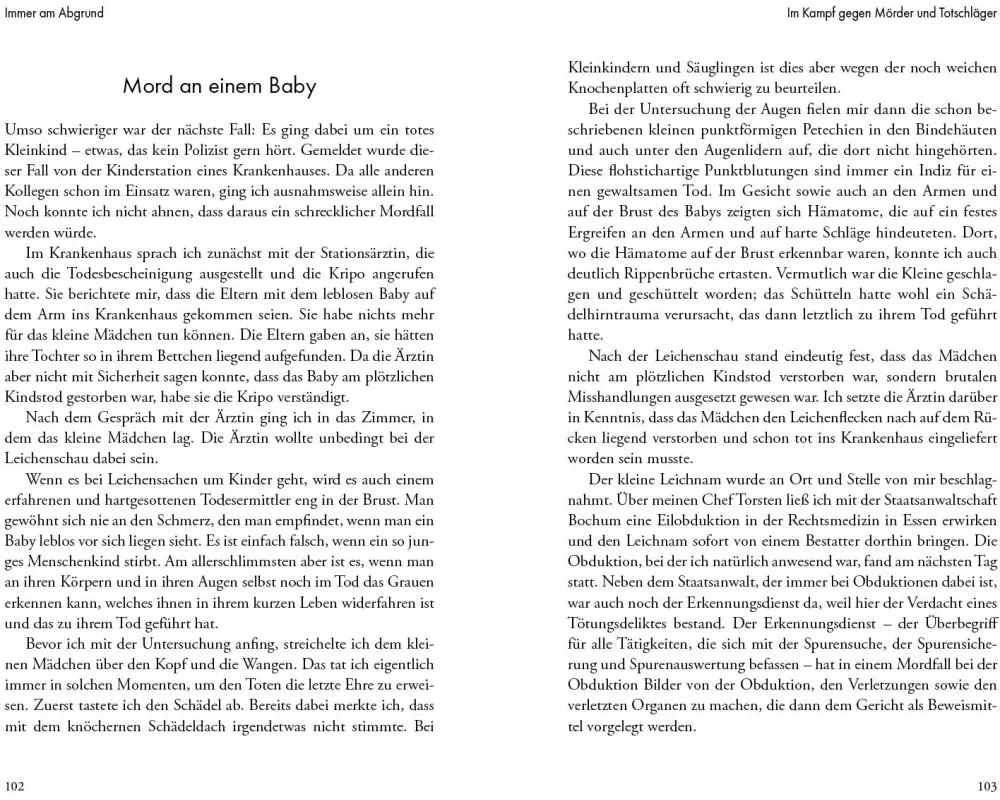 Immer am Abgrund

Mord an einem Baby

Umso schwieriger war der nächste Fall: Es ging dabei um ein totes Kleinkind – etwas, das kein Polizist gern hört. Gemeldet wurde dieser Fall von der Kinderstation eines Krankenhauses. Da alle anderen Kollegen schon im Einsatz waren, ging ich ausnahmsweise allein hin. Noch konnte ich nicht ahnen, dass daraus ein schrecklicher Mordfall werden würde.

Im Krankenhaus sprach ich zunächst mit der Stationsärztin, die auch die Todesbescheinigung ausgestellt und die Kripo angerufen hatte. Sie berichtete mir, dass die Eltern mit dem leblosen Baby auf dem Arm ins Krankenhaus gekommen seien. Sie habe nichts mehr für das kleine Mädchen tun können. Die Eltern gaben an, sie hätten ihre Tochter so in ihrem Bettchen liegend aufgefunden. Da die Ärztin aber nicht mit Sicherheit sagen konnte, dass das Baby am plötzlichen Kindstod gestorben war, habe sie die Kripo verständigt.

Nach dem Gespräch mit der Ärztin ging ich in das Zimmer, in dem das kleine Mädchen lag. Die Ärztin wollte unbedingt bei der Leichenschau dabei sein.

Wenn es bei Leichensachen um Kinder geht, wird es auch einem erfahrenen und hartgesottenen Todesermittler eng in der Brust. Man gewöhnt sich nie an den Schmerz, den man empfindet, wenn man ein Baby leblos vor sich liegen sieht. Es ist einfach falsch, wenn ein so junges Menschenkind stirbt. Am allerschlimmsten aber ist es, wenn man an ihren Körpern und in ihren Augen selbst noch im Tod das Grauen erkennen kann, welches ihnen in ihrem kurzen Leben widerfahren ist und das zu ihrem Tod geführt hat.

Bevor ich mit der Untersuchung anfing, streichelte ich dem kleinen Mädchen über den Kopf und die Wangen. Das tat ich eigentlich immer in solchen Momenten, um den Toten die letzte Ehre zu erweisen. Zuerst tastete ich den Schädel ab. Bereits dabei merkte ich, dass mit dem knöchernen Schädeldach irgendetwas nicht stimmte. Bei

102

Im Kampf gegen Mörder und Totschläger

Kleinkindern und Säuglingen ist dies aber wegen der noch weichen Knochenplatten oft schwierig zu beurteilen.

Bei der Untersuchung der Augen fielen mir dann die schon beschriebenen kleinen punktförmigen Petechien in den Bindehäuten und auch unter den Augenlidern auf, die dort nicht hingehörten. Diese flohstichartige Punktblutungen sind immer ein Indiz für einen gewaltsamen Tod. Im Gesicht sowie auch an den Armen und auf der Brust des Babys zeigten sich Hämatome, die auf ein festes Ergreifen an den Armen und auf harte Schläge hindeuteten. Dort, wo die Hämatome auf der Brust erkennbar waren, konnte ich auch deutlich Rippenbrüche ertasten. Vermutlich war die Kleine geschlagen und geschüttelt worden; das Schütteln hatte wohl ein Schädelhirntrauma verursacht, das dann letztlich zu ihrem Tod geführt hatte.

Nach der Leichenschau stand eindeutig fest, dass das Mädchen nicht am plötzlichen Kindstod verstorben war, sondern brutalen Misshandlungen ausgesetzt gewesen war. Ich setzte die Ärztin darüber in Kenntnis, dass das Mädchen den Leichenflecken nach auf dem Rücken liegend verstorben und schon tot ins Krankenhaus eingeliefert worden sein musste.

Der kleine Leichnam wurde an Ort und Stelle von mir beschlagnahmt. Über meinen Chef Torsten ließ ich mit der Staatsanwaltschaft Bochum eine Eilobduktion in der Rechtsmedizin in Essen erwirken und den Leichnam sofort von einem Bestatter dorthin bringen. Die Obduktion, bei der ich natürlich anwesend war, fand am nächsten Tag statt. Neben dem Staatsanwalt, der immer bei Obduktionen dabei ist, war auch noch der Erkennungsdienst da, weil hier der Verdacht eines Tötungsdeliktes bestand. Der Erkennungsdienst – der Überbegriff für alle Tätigkeiten, die sich mit der Spurensuche, der Spurensicherung und Spurenauswertung befassen – hat in einem Mordfall bei der Obduktion Bilder von der Obduktion, den Verletzungen sowie den verletzten Organen zu machen, die dann dem Gericht als Beweismittel vorgelegt werden.

103